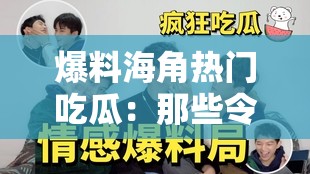 疯狂吃瓜

爆料海角热门吃瓜：那些令

情感爆料局